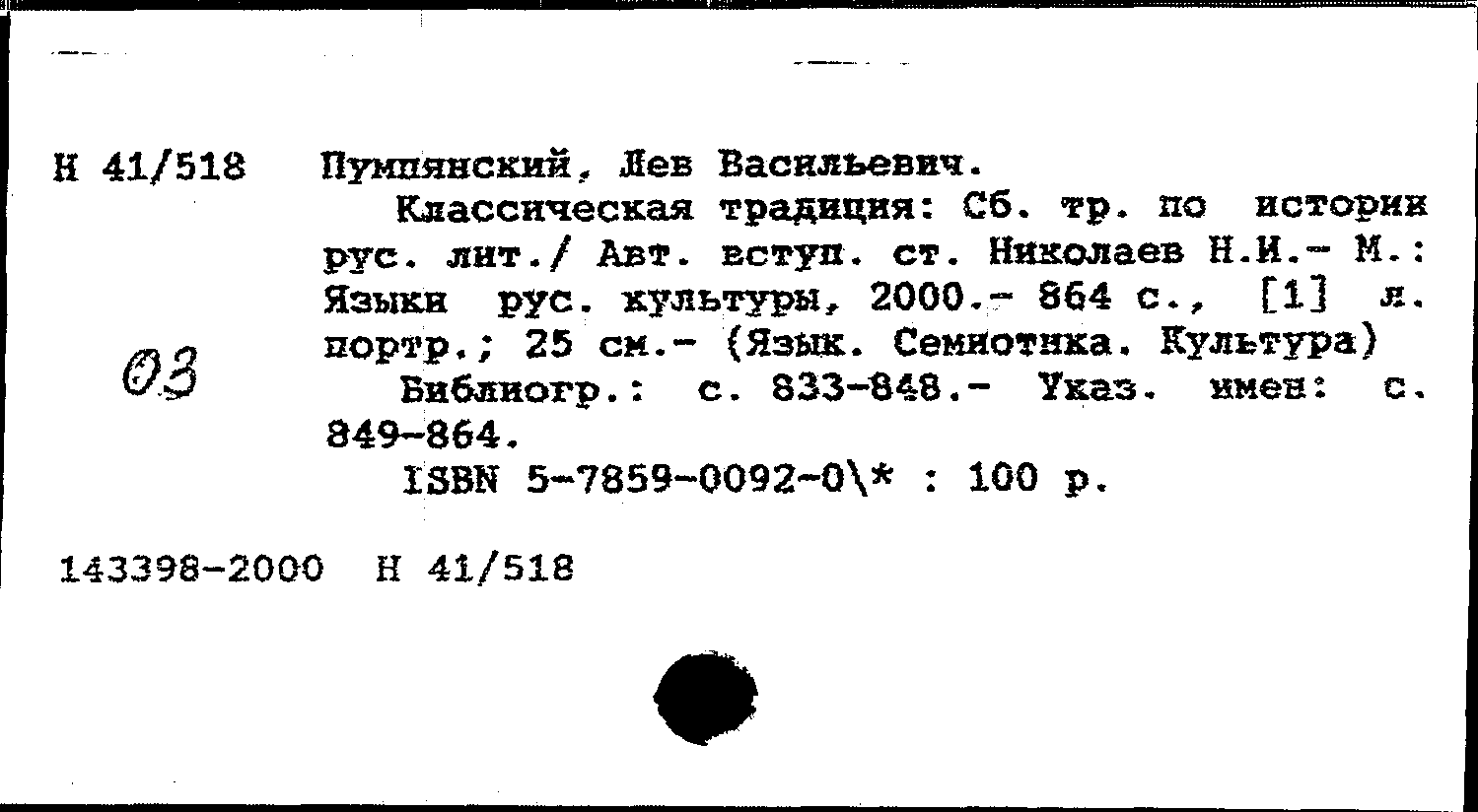 Н 41/518

03

Пумпянский, Лев Васильевич.

Классическая традиция: Сб. тр. по истории рус. лит./ Авт. вступ. ст. Николаев Н.И.- М.: Языки рус. культуры, 2000.- 864 с., [1] л. портр.; 25 см.- (Язык. Семиотика. Культура)

Библиогр.: с. 833-848.- Указ. имен: с. 849-864.

ISBN 5-7859-0092-0\* : 100 р.

143398-2000 Н 41/518